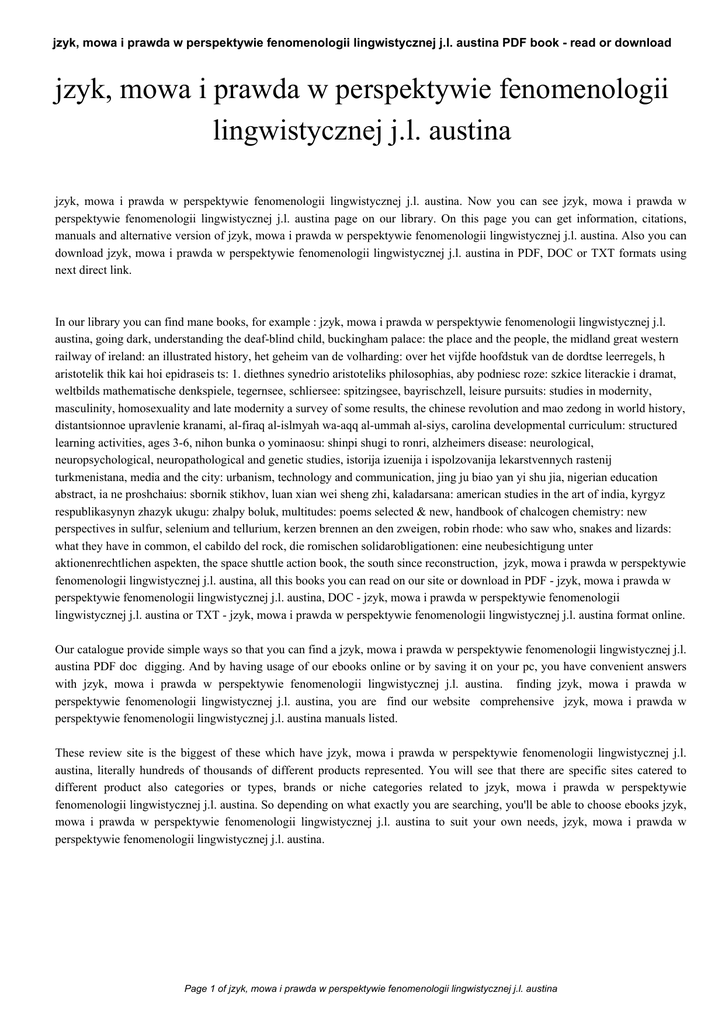 jzyk, mowa i prawda w perspektywie fenomenologii lingwistycznej j.l. austina PDF book - read or download

jzyk, mowa i prawda w perspektywie fenomenologii lingwistycznej j.l. austina

jzyk, mowa i prawda w perspektywie fenomenologii lingwistycznej j.l. austina. Now you can see jzyk, mowa i prawda w perspektywie fenomenologii lingwistycznej j.l. austina page on our library. On this page you can get information, citations, manuals and alternative version of jzyk, mowa i prawda w perspektywie fenomenologii lingwistycznej j.l. austina. Also you can download jzyk, mowa i prawda w perspektywie fenomenologii lingwistycznej j.l. austina in PDF, DOC or TXT formats using next direct link.

In our library you can find mane books, for example : jzyk, mowa i prawda w perspektywie fenomenologii lingwistycznej j.l. austina, going dark, understanding the deaf-blind child, buckingham palace: the place and the people, the midland great western railway of ireland: an illustrated history, het geheim van de volharding: over het vijfde hoofdstuk van de dordtse leerregels, h aristotelik thik kai hoi epidraseis ts: 1. diethnes synedrio aristoteliks philosophias, aby podniesc roze: szkice literackie i dramat, weltbilds mathematische denkspiele, tegernsee, schliersee: spitzingsee, bayrischzell, leisure pursuits: studies in modernity, masculinity, homosexuality and late modernity a survey of some results, the chinese revolution and mao zedong in world history, distantsionnoe upravlenie kranami, al-firaq al-islmyah wa-aqq al-ummah al-siys, carolina developmental curriculum: structured learning activities, ages 3-6, nihon bunka o yominaosu: shinpi shugi to ronri, alzheimers disease: neurological, neuropsychological, neuropathological and genetic studies, istorija izuenija i ispolzovanija lekarstvennych rastenij turkmenistana, media and the city: urbanism, technology and communication, jing ju biao yan yi shu jia, nigerian education abstract, ia ne proshchaius: sbornik stikhov, luan xian wei sheng zhi, kaladarsana: american studies in the art of india, kyrgyz respublikasynyn zhazyk ukugu: zhalpy boluk, multitudes: poems selected & new, handbook of chalcogen chemistry: new perspectives in sulfur, selenium and tellurium, kerzen brennen an den zweigen, robin rhode: who saw who, snakes and lizards: what they have in common, el cabildo del rock, die romischen solidarobligationen: eine neubesichtigung unter aktionenrechtlichen aspekten, the space shuttle action book, the south since reconstruction,  jzyk, mowa i prawda w perspektywie fenomenologii lingwistycznej j.l. austina, all this books you can read on our site or download in PDF - jzyk, mowa i prawda w perspektywie fenomenologii lingwistycznej j.l. austina, DOC - jzyk, mowa i prawda w perspektywie fenomenologii lingwistycznej j.l. austina or TXT - jzyk, mowa i prawda w perspektywie fenomenologii lingwistycznej j.l. austina format online.

Our catalogue provide simple ways so that you can find a jzyk, mowa i prawda w perspektywie fenomenologii lingwistycznej j.l. austina PDF doc  digging. And by having usage of our ebooks online or by saving it on your pc, you have convenient answers with jzyk, mowa i prawda w perspektywie fenomenologii lingwistycznej j.l. austina.  finding jzyk, mowa i prawda w perspektywie fenomenologii lingwistycznej j.l. austina, you are  find our website  comprehensive  jzyk, mowa i prawda w perspektywie fenomenologii lingwistycznej j.l. austina manuals listed.

These review site is the biggest of these which have jzyk, mowa i prawda w perspektywie fenomenologii lingwistycznej j.l. austina, literally hundreds of thousands of different products represented. You will see that there are specific sites catered to different product also categories or types, brands or niche categories related to jzyk, mowa i prawda w perspektywie fenomenologii lingwistycznej j.l. austina. So depending on what exactly you are searching, you'll be able to choose ebooks jzyk, mowa i prawda w perspektywie fenomenologii lingwistycznej j.l. austina to suit your own needs, jzyk, mowa i prawda w perspektywie fenomenologii lingwistycznej j.l. austina.

Page 1 of jzyk, mowa i prawda w perspektywie fenomenologii lingwistycznej j.l. austina